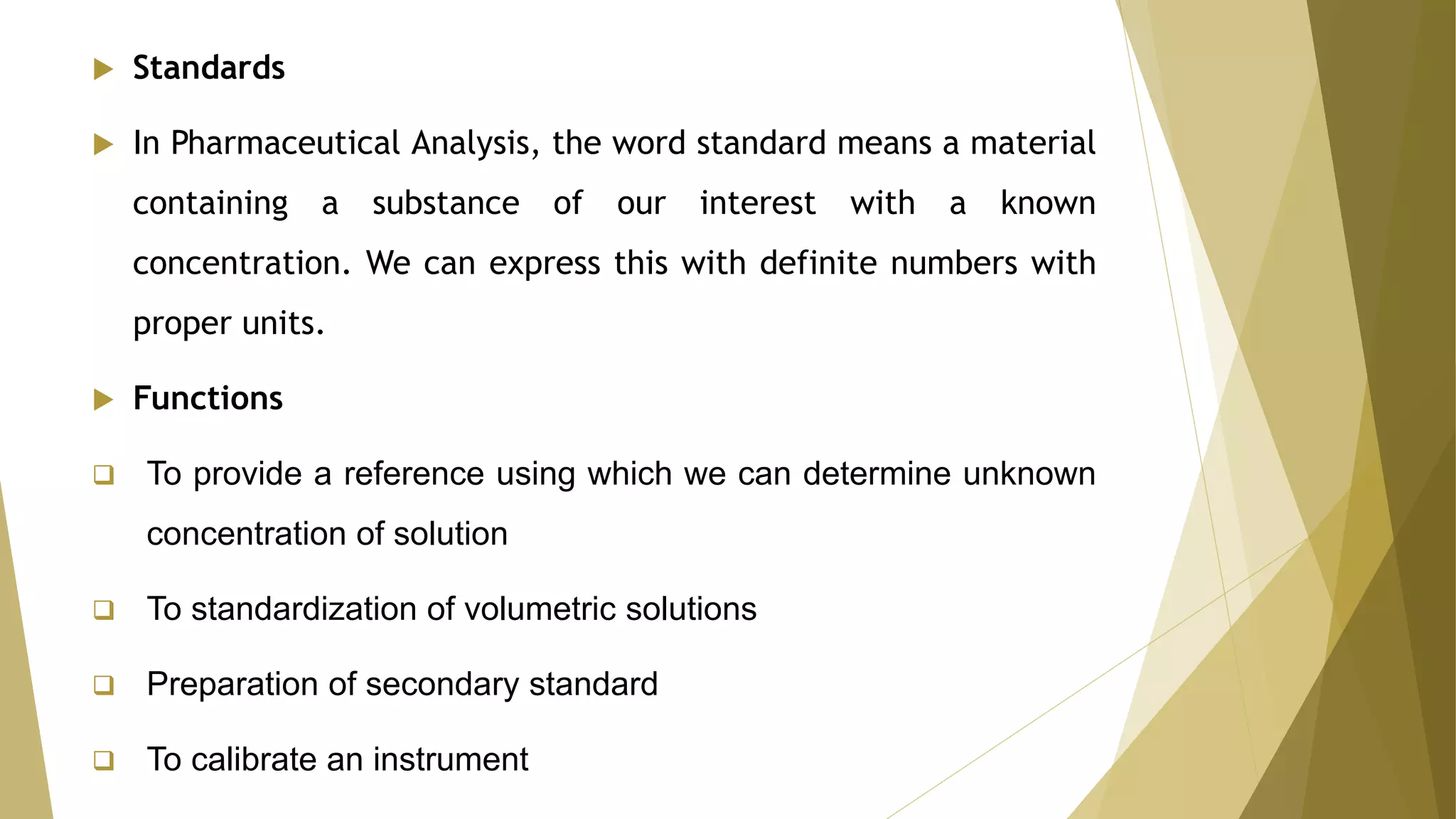 Standards

In Pharmaceutical Analysis, the word standard means a material containing a substance of our interest with a known concentration. We can express this with definite numbers with proper units.

Functions

To provide a reference using which we can determine unknown concentration of solution

To standardization of volumetric solutions

Preparation of secondary standard

To calibrate an instrument